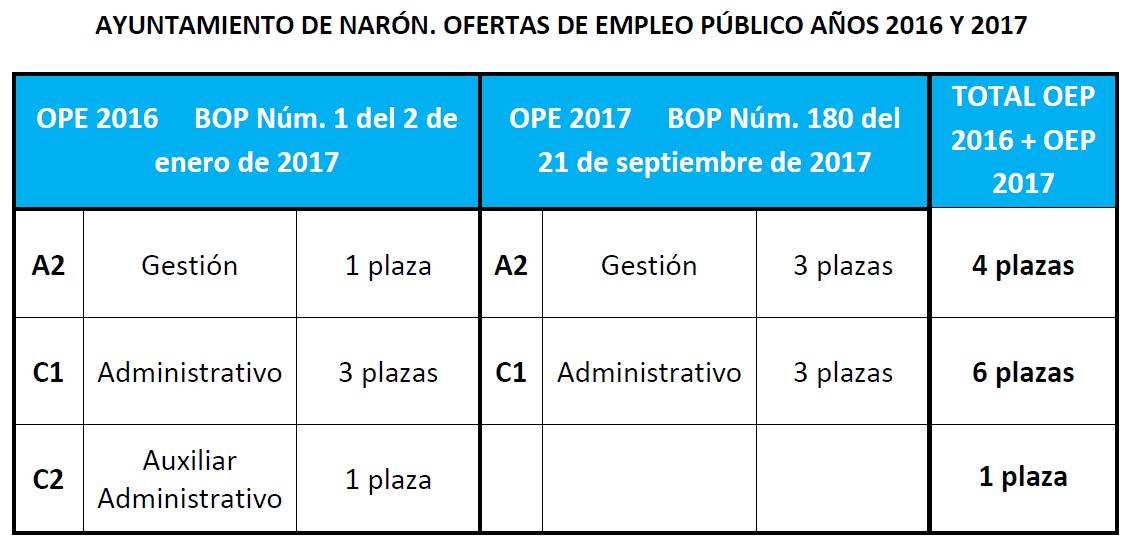 AYUNTAMIENTO DE NARÓN. OFERTAS DE EMPLEO PÚBLICO AÑOS 2016 Y 2017

| OPE 2016 BOP Núm. 1 del 2 de enero de 2017 | | | OPE 2017 BOP Núm. 180 del 21 de septiembre de 2017 | | | TOTAL OEP 2016 + OEP 2017 |
|---|---|---|---|---|---|---|
| A2 | Gestión | 1 plaza | A2 | Gestión | 3 plazas | 4 plazas |
| C1 | Administrativo | 3 plazas | C1 | Administrativo | 3 plazas | 6 plazas |
| C2 | Auxiliar Administrativo | 1 plaza | | | | 1 plaza |